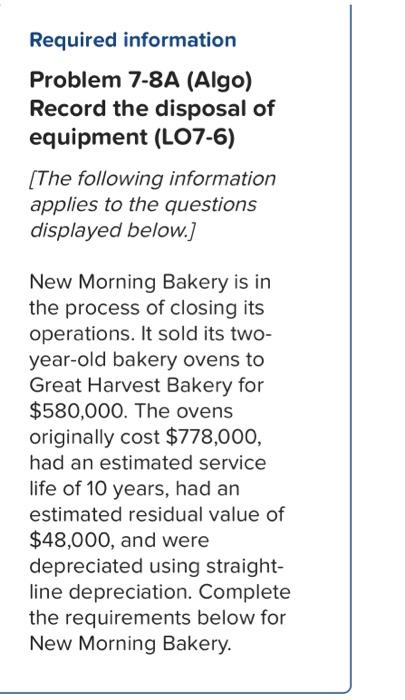 Required information

Problem 7-8A (Algo) Record the disposal of equipment (LO7-6)

[The following information applies to the questions displayed below.]

New Morning Bakery is in the process of closing its operations. It sold its two-year-old bakery ovens to Great Harvest Bakery for \$580,000. The ovens originally cost \$778,000, had an estimated service life of 10 years, had an estimated residual value of \$48,000, and were depreciated using straight-line depreciation. Complete the requirements below for New Morning Bakery.